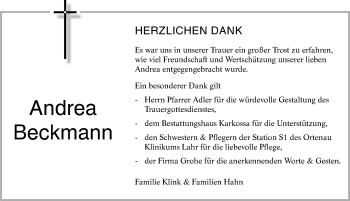 Andrea Beckmann

HERZLICHEN DANK

Es war uns in unserer Trauer ein großer Trost zu erfahren, wie viel Freundschaft und Wertschätzung unserer lieben Andrea entgegengebracht wurde.

Ein besonderer Dank gilt

- Herrn Pfarrer Adler für die würdevolle Gestaltung des Trauergottesdienstes,

- dem Bestattungshaus Karkossa für die Unterstützung,

- den Schwestern & Pflegern der Station S1 des Ortenau Klinikums Lahr für die liebevolle Pflege,

- der Firma Grohe für die anerkennenden Worte & Gesten.

Familie Klink & Familien Hahn